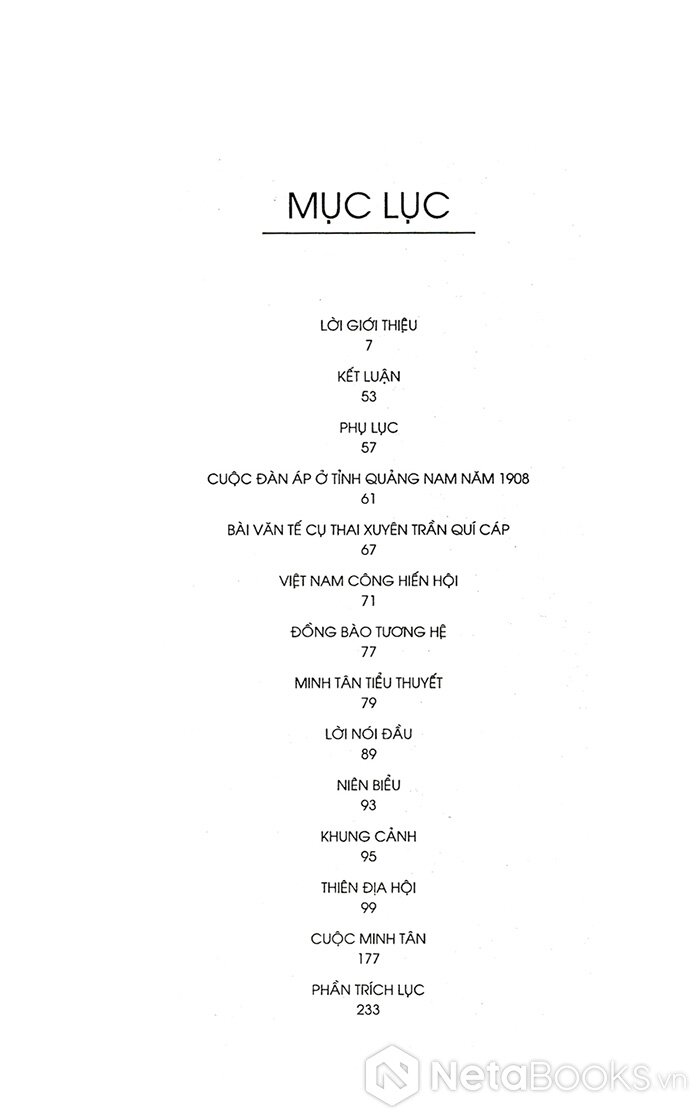 MỤC LỤC

LỜI GIỚI THIỆU
7

KẾT LUẬN
53

PHỤ LỤC
57

CUỘC ĐÀN ÁP Ở TỈNH QUẢNG NAM NĂM 1908
61

BÀI VĂN TẾ CỤ THAI XUYÊN TRẦN QUÍ CÁP
67

VIỆT NAM CÔNG HIẾN HỘI
71

ĐỒNG BÀO TƯƠNG HỆ
77

MINH TÂN TIỂU THUYẾT
79

LỜI NÓI ĐẦU
89

NIÊN BIỂU
93

KHUNG CẢNH
95

THIÊN ĐỊA HỘI
99

CUỘC MINH TÂN
177

PHẦN TRÍCH LỤC
233

NetaBooks.vn